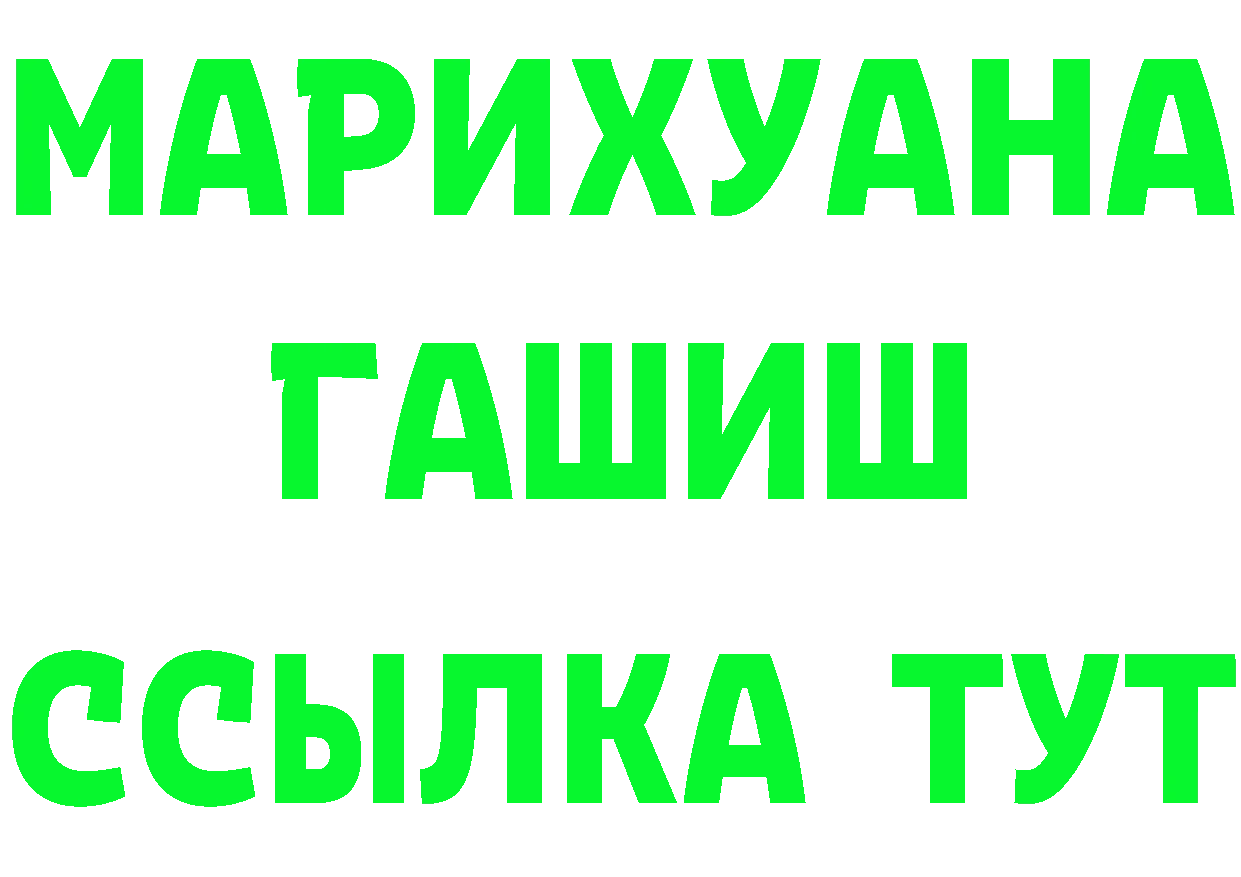 МАРИХУАНА
ГАШИШ
ССЫЛКА ТУТ